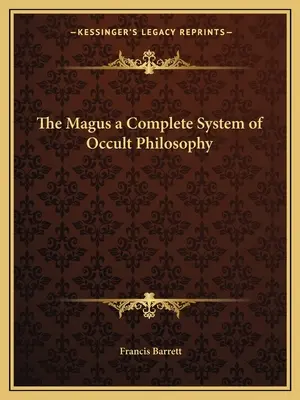 —KESSINGER'S LEGACY REPRINTS—

The Magus a Complete System of Occult Philosophy

Francis Barrett